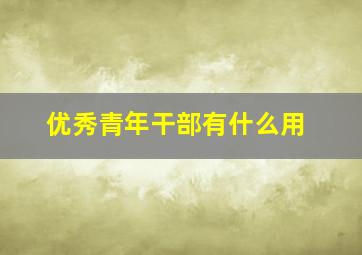 优秀青年干部有什么用